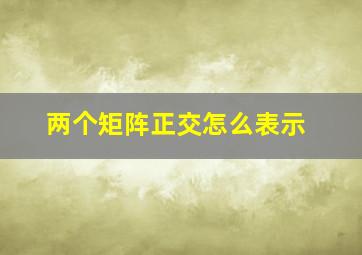 两个矩阵正交怎么表示